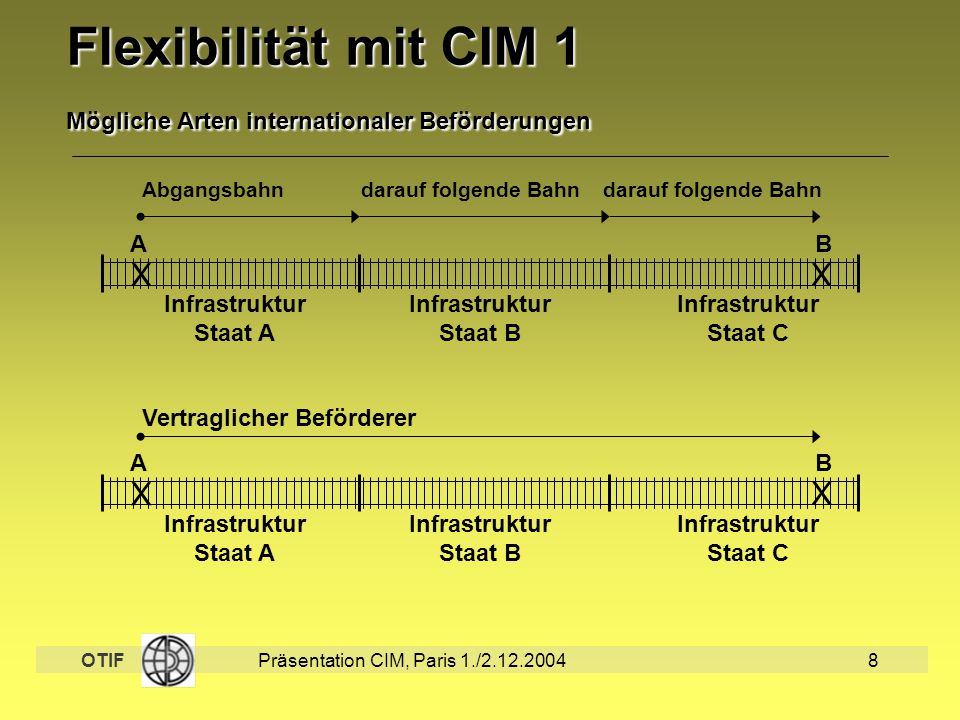 Flexibilität mit CIM 1

Mögliche Arten internationaler Beförderungen

Abgangsbahn darauf folgende Bahn darauf folgende Bahn

A B

Infrastruktur Staat A

Infrastruktur Staat B

Infrastruktur Staat C

Vertraglicher Beförderer

A B

Infrastruktur Staat A

Infrastruktur Staat B

Infrastruktur Staat C

OTIF Präsentation CIM, Paris 1./2.12.2004 8